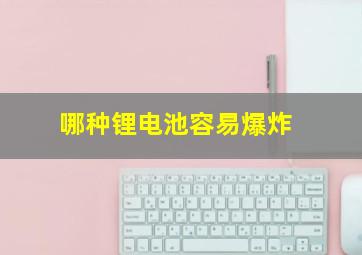 哪种锂电池容易爆炸